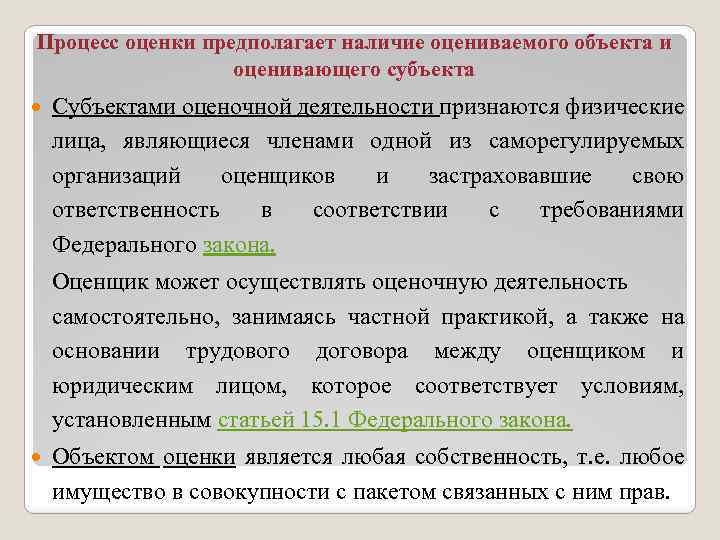 Процесс оценки предполагает наличие оцениваемого объекта и оценивающего субъекта

Субъектами оценочной деятельности признаются физические лица, являющиеся членами одной из саморегулируемых организаций оценщиков и застраховавшие свою ответственность в соответствии с требованиями Федерального закона.

Оценщик может осуществлять оценочную деятельность самостоятельно, занимаясь частной практикой, а также на основании трудового договора между оценщиком и юридическим лицом, которое соответствует условиям, установленным статьей 15.1 Федерального закона.

Объектом оценки является любая собственность, т.е. любое имущество в совокупности с пакетом связанных с ним прав.